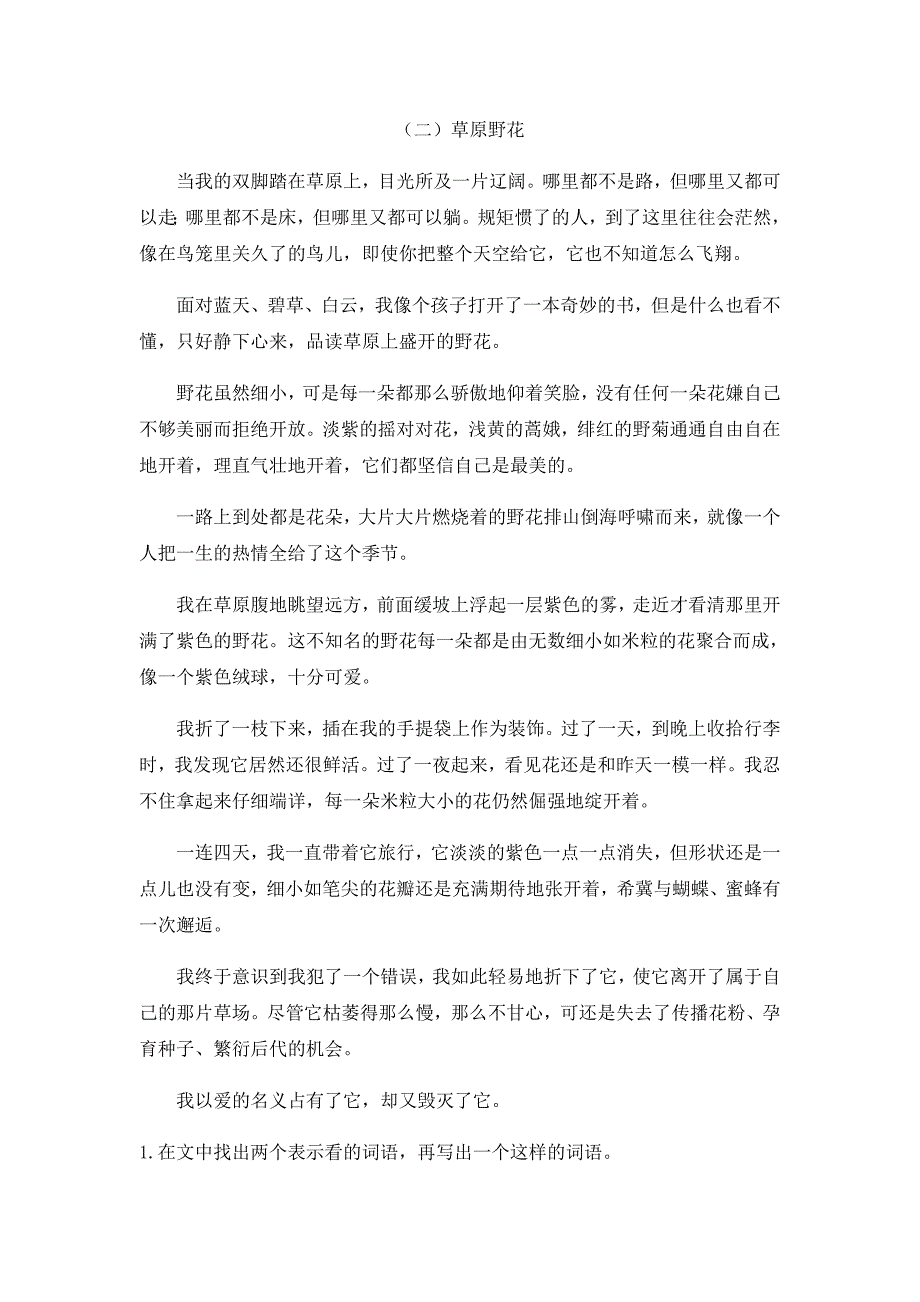 （二）草原野花

当我的双脚踏在草原上，目光所及一片辽阔。哪里都不是路，但哪里又都可以走 哪里都不是床，但哪里又都可以躺。规矩惯了的人，到了这里往往会茫然，像在鸟笼里关久了的鸟儿，即使你把整个天空给它，它也不知道怎么飞翔。

面对蓝天、碧草、白云，我像个孩子打开了一本奇妙的书，但是什么也看不懂，只好静下心来，品读草原上盛开的野花。

野花虽然细小，可是每一朵都那么骄傲地仰着笑脸，没有任何一朵花嫌自己不够美丽而拒绝开放。淡紫的摇对对花，浅黄的蒿娥，绯红的野菊通通自由自在地开着，理直气壮地开着，它们都坚信自己是最美的。

一路上到处都是花朵，大片大片燃烧着的野花排山倒海呼啸而来，就像一个人把一生的热情全给了这个季节。

我在草原腹地眺望远方，前面缓坡上浮起一层紫色的雾，走近才看清那里开满了紫色的野花。这不知名的野花每一朵都是由无数细小如米粒的花聚合而成，像一个紫色绒球，十分可爱。

我折了一枝下来，插在我的手提袋上作为装饰。过了一天，到晚上收拾行李时，我发现它居然还很鲜活。过了一夜起来，看见花还是和昨天一模一样。我忍不住拿起来仔细端详，每一朵米粒大小的花仍然倔强地绽开着。

一连四天，我一直带着它旅行，它淡淡的紫色一点一点消失，但形状还是一点儿也没有变，细小如笔尖的花瓣还是充满期待地张开着，希冀与蝴蝶、蜜蜂有一次邂逅。

我终于意识到我犯了一个错误，我如此轻易地折下了它，使它离开了属于自己的那片草场。尽管它枯萎得那么慢，那么不甘心，可还是失去了传播花粉、孕育种子、繁衍后代的机会。

我以爱的名义占有了它，却又毁灭了它。

1. 在文中找出两个表示看的词语，再写出一个这样的词语。